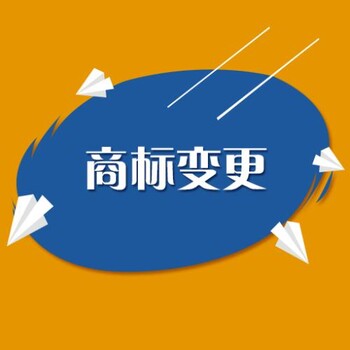 商标变更